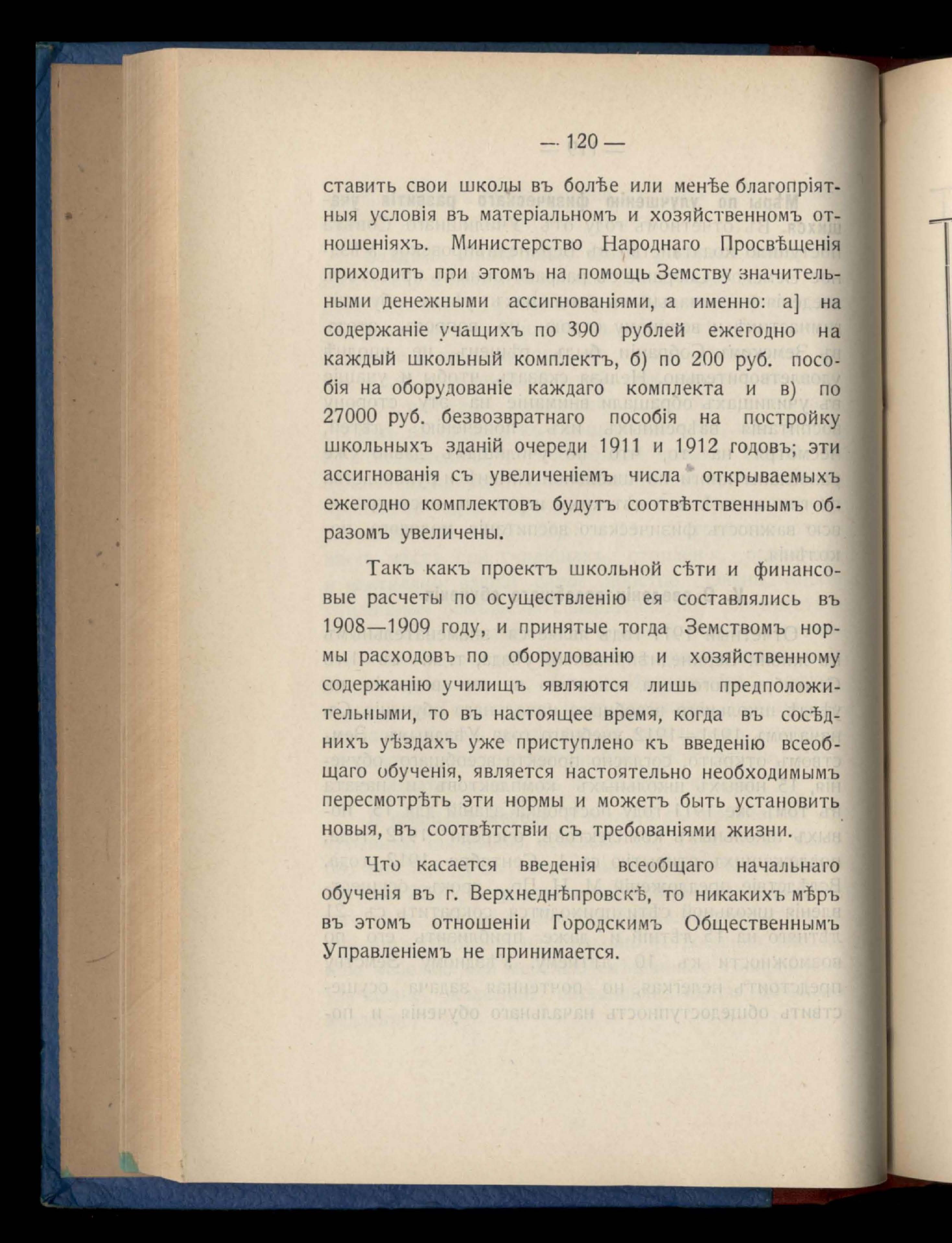 — 120 —

ставить свои школы въ болѣе или менѣе благопріятныя условія въ матеріальномъ и хозяйственномъ отношеніяхъ. Министерство Народнаго Просвѣщенія приходитъ при этомъ на помощь Земству значительными денежными ассигнованіями, а именно: а] на содержаніе учащихъ по 390 рублей ежегодно на каждый школьный комплектъ, б) по 200 руб. пособія на оборудованіе каждаго комплекта и в) по 27000 руб. безвозвратнаго пособія на постройку школьныхъ зданій очереди 1911 и 1912 годовъ; эти ассигнованія съ увеличеніемъ числа открываемыхъ ежегодно комплектовъ будутъ соотвѣтственнымъ образомъ увеличены.

Такъ какъ проектъ школьной сѣти и финансовые расчеты по осуществленію ея составлялись въ 1908—1909 году, и принятые тогда Земствомъ нормы расходовъ по оборудованію и хозяйственному содержанію училищъ являются лишь предположительными, то въ настоящее время, когда въ сосѣднихъ уѣздахъ уже приступлено къ введенію всеобщаго обученія, является настоятельно необходимымъ пересмотрѣть эти нормы и можетъ быть установить новыя, въ соотвѣтствіи съ требованіями жизни.

Что касается введенія всеобщаго начальнаго обученія въ г. Верхнеднѣпровскѣ, то никакихъ мѣръ въ этомъ отношеніи Городскимъ Общественнымъ Управленіемъ не принимается.